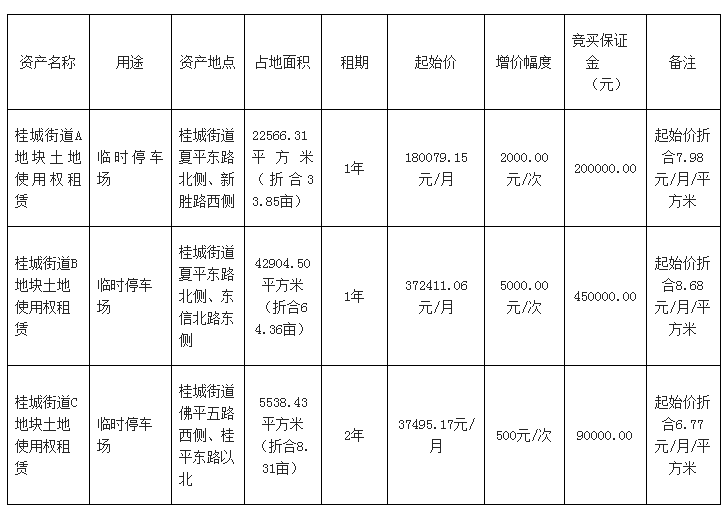 | 资产名称 | 用途 | 资产地点 | 占地面积 | 租期 | 起始价 | 增价幅度 | 竞买保证金（元） | 备注 |
|---|---|---|---|---|---|---|---|---|
| 桂城街道A地块土地使用权租赁 | 临时停车场 | 桂城街道夏平东路北侧、新胜路西侧 | 22566.31平方米（折合33.85亩） | 1年 | 180079.15元/月 | 2000.00元/次 | 200000.00 | 起始价折合7.98元/月/平方米 |
| 桂城街道B地块土地使用权租赁 | 临时停车场 | 桂城街道夏平东路北侧、东信北路东侧 | 42904.50平方米（折合64.36亩） | 1年 | 372411.06元/月 | 5000.00元/次 | 450000.00 | 起始价折合8.68元/月/平方米 |
| 桂城街道C地块土地使用权租赁 | 临时停车场 | 桂城街道佛平五路西侧、桂平东路以北 | 5538.43平方米（折合8.31亩） | 2年 | 37495.17元/月 | 500元/次 | 90000.00 | 起始价折合6.77元/月/平方米 |